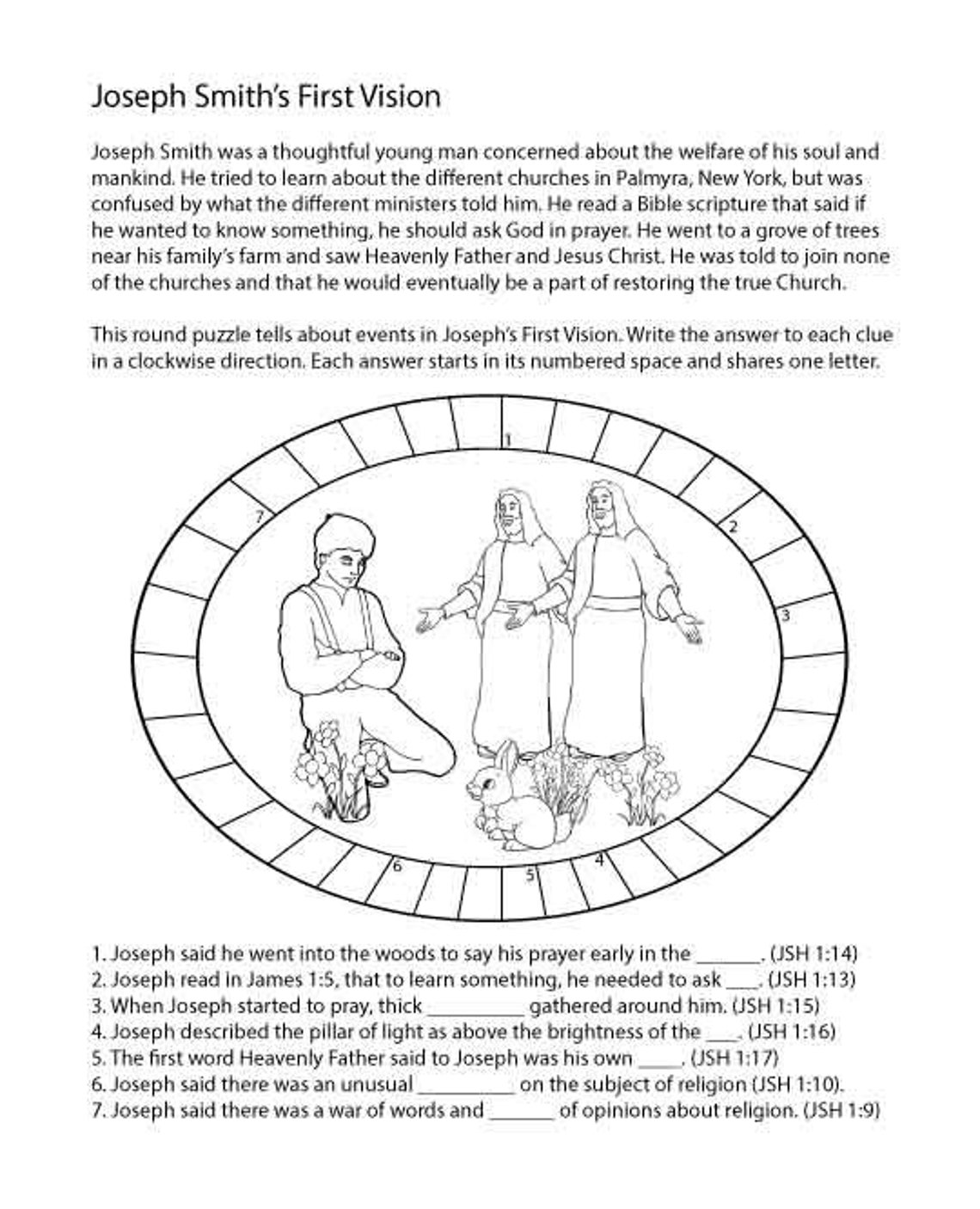 Joseph Smith's First Vision

Joseph Smith was a thoughtful young man concerned about the welfare of his soul and mankind. He tried to learn about the different churches in Palmyra, New York, but was confused by what the different ministers told him. He read a Bible scripture that said if he wanted to know something, he should ask God in prayer. He went to a grove of trees near his family's farm and saw Heavenly Father and Jesus Christ. He was told to join none of the churches and that he would eventually be a part of restoring the true Church.

This round puzzle tells about events in Joseph's First Vision. Write the answer to each clue in a clockwise direction. Each answer starts in its numbered space and shares one letter.

1
2
3
4
5
6
7

1. Joseph said he went into the woods to say his prayer early in the ______. (JSH 1:14)
2. Joseph read in James 1:5, that to learn something, he needed to ask ___. (JSH 1:13)
3. When Joseph started to pray, thick _________ gathered around him. (JSH 1:15)
4. Joseph described the pillar of light as above the brightness of the ___. (JSH 1:16)
5. The first word Heavenly Father said to Joseph was his own ____. (JSH 1:17)
6. Joseph said there was an unusual _________ on the subject of religion (JSH 1:10).
7. Joseph said there was a war of words and ______ of opinions about religion. (JSH 1:9)